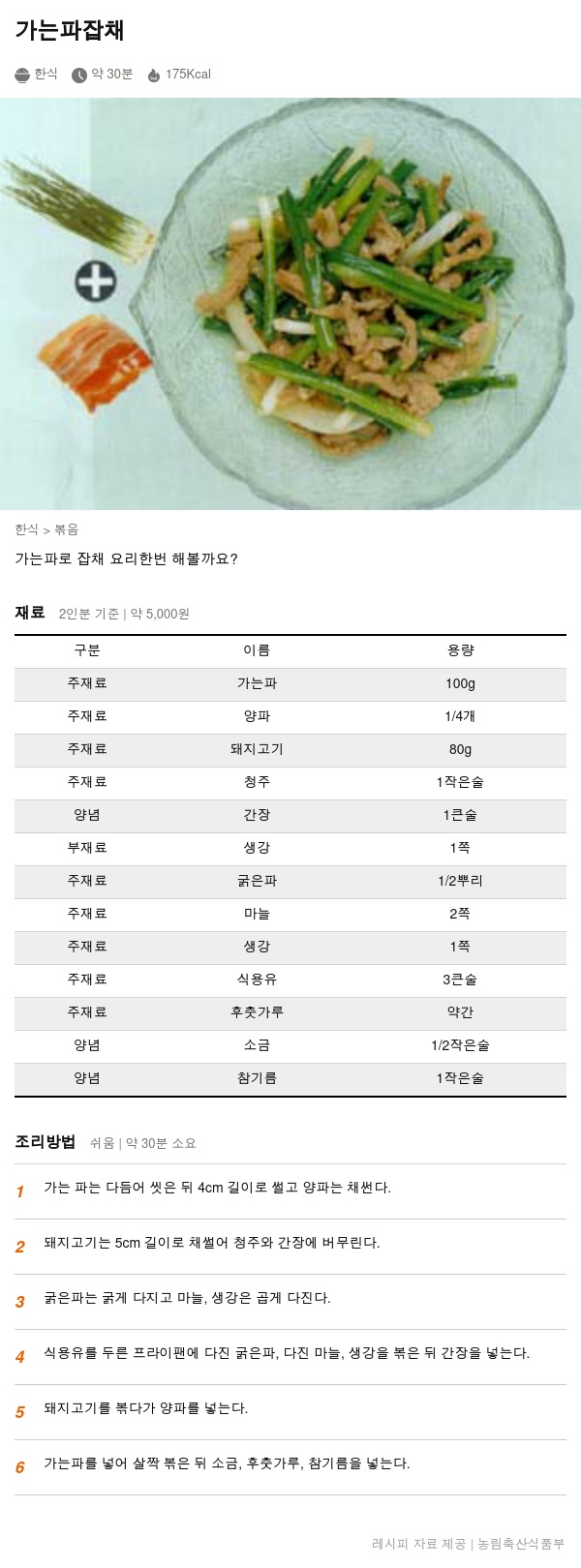 가는파잡채

한식 약 30분 175Kcal

한식 > 볶음

가는파로 잡채 요리한번 해볼까요?

재료 2인분 기준 | 약 5,000원

| 구분 | 이름 | 용량 |
|---|---|---|
| 주재료 | 가는파 | 100g |
| 주재료 | 양파 | 1/4개 |
| 주재료 | 돼지고기 | 80g |
| 주재료 | 청주 | 1작은술 |
| 양념 | 간장 | 1큰술 |
| 부재료 | 생강 | 1쪽 |
| 주재료 | 굵은파 | 1/2뿌리 |
| 주재료 | 마늘 | 2쪽 |
| 주재료 | 생강 | 1쪽 |
| 주재료 | 식용유 | 3큰술 |
| 주재료 | 후춧가루 | 약간 |
| 양념 | 소금 | 1/2작은술 |
| 양념 | 참기름 | 1작은술 |

조리방법 쉬움 | 약 30분 소요

1 가는 파는 다듬어 씻은 뒤 4cm 길이로 썰고 양파는 채썬다.

2 돼지고기는 5cm 길이로 채썰어 청주와 간장에 버무린다.

3 굵은파는 굵게 다지고 마늘, 생강은 곱게 다진다.

4 식용유를 두른 프라이팬에 다진 굵은파, 다진 마늘, 생강을 볶은 뒤 간장을 넣는다.

5 돼지고기를 볶다가 양파를 넣는다.

6 가는파를 넣어 살짝 볶은 뒤 소금, 후춧가루, 참기름을 넣는다.

레시피 자료 제공 | 농림축산식품부